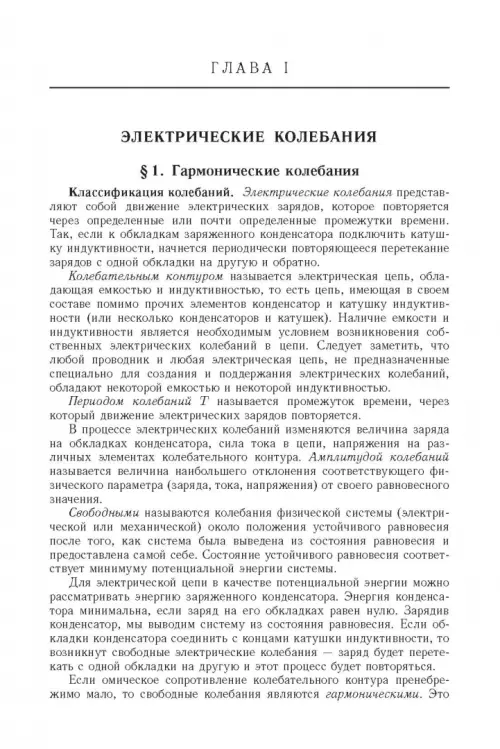 ГЛАВА I

ЭЛЕКТРИЧЕСКИЕ КОЛЕБАНИЯ

§ 1. Гармонические колебания

Классификация колебаний. Электрические колебания представляют собой движение электрических зарядов, которое повторяется через определенные или почти определенные промежутки времени. Так, если к обкладкам заряженного конденсатора подключить катушку индуктивности, начнется периодически повторяющееся перетекание зарядов с одной обкладки на другую и обратно.

Колебательным контуром называется электрическая цепь, обладающая емкостью и индуктивностью, то есть цепь, имеющая в своем составе помимо прочих элементов конденсатор и катушку индуктивности (или несколько конденсаторов и катушек). Наличие емкости и индуктивности является необходимым условием возникновения собственных электрических колебаний в цепи. Следует заметить, что любой проводник и любая электрическая цепь, не предназначенные специально для создания и поддержания электрических колебаний, обладают некоторой емкостью и некоторой индуктивностью.

Периодом колебаний $T$ называется промежуток времени, через который движение электрических зарядов повторяется.

В процессе электрических колебаний изменяются величина заряда на обкладках конденсатора, сила тока в цепи, напряжения на различных элементах колебательного контура. Амплитудой колебаний называется величина наибольшего отклонения соответствующего физического параметра (заряда, тока, напряжения) от своего равновесного значения.

Свободными называются колебания физической системы (электрической или механической) около положения устойчивого равновесия после того, как система была выведена из состояния равновесия и предоставлена самой себе. Состояние устойчивого равновесия соответствует минимуму потенциальной энергии системы.

Для электрической цепи в качестве потенциальной энергии можно рассматривать энергию заряженного конденсатора. Энергия конденсатора минимальна, если заряд на его обкладках равен нулю. Зарядив конденсатор, мы выводим систему из состояния равновесия. Если обкладки конденсатора соединить с концами катушки индуктивности, то возникнут свободные электрические колебания — заряд будет перетекать с одной обкладки на другую и этот процесс будет повторяться.

Если омическое сопротивление колебательного контура пренебрежимо мало, то свободные колебания являются гармоническими. Это